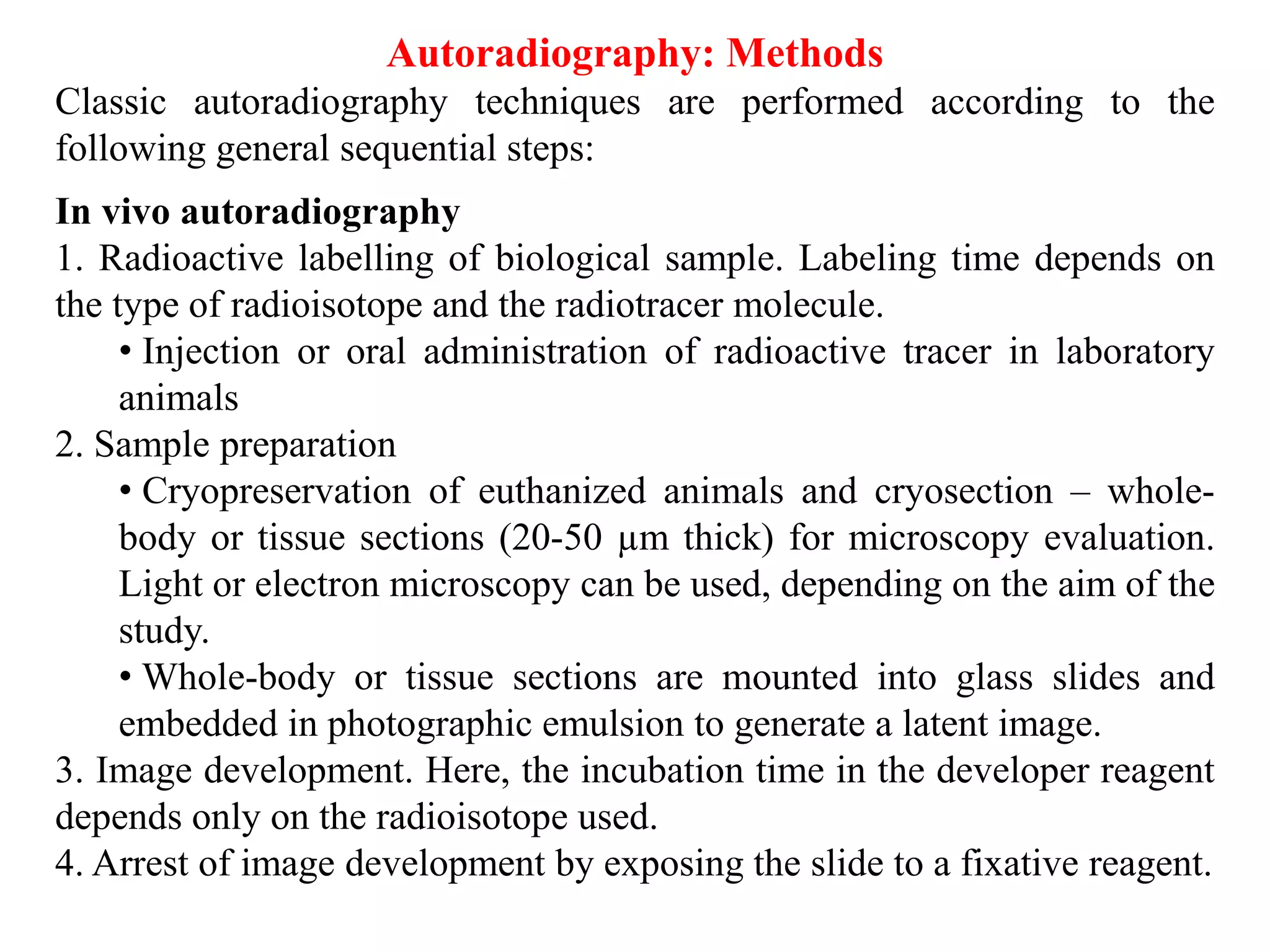 Autoradiography: Methods

Classic autoradiography techniques are performed according to the following general sequential steps:

In vivo autoradiography

1. Radioactive labelling of biological sample. Labeling time depends on the type of radioisotope and the radiotracer molecule.

• Injection or oral administration of radioactive tracer in laboratory animals

2. Sample preparation

• Cryopreservation of euthanized animals and cryosection – whole-body or tissue sections (20-50 μm thick) for microscopy evaluation. Light or electron microscopy can be used, depending on the aim of the study.

• Whole-body or tissue sections are mounted into glass slides and embedded in photographic emulsion to generate a latent image.

3. Image development. Here, the incubation time in the developer reagent depends only on the radioisotope used.

4. Arrest of image development by exposing the slide to a fixative reagent.